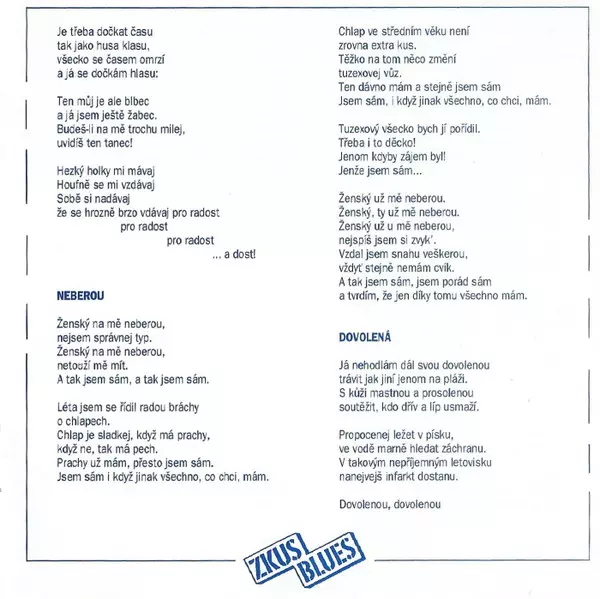 Je třeba dočkat času
tak jako husa klasu,
všecko se časem omrzí
a já se dočkám hlasu:

Ten můj je ale blbec
a já jsem ještě žabec.
Budeš-li na mě trochu milej,
uvidíš ten tanec!

Hezký holky mi mávaj
Houfně se mi vzdávaj
Sobě si nadávaj
že se hrozně brzo vdávaj pro radost
pro radost
pro radost
... a dost!

NEBEROU

Ženský na mě neberou,
nejsem správnej typ.
Ženský na mě neberou,
netouží mě mít.
A tak jsem sám, a tak jsem sám.

Léta jsem se řídil radou bráchy
o chlapech.
Chlap je sladkej, když má prachy,
když ne, tak má pech.
Prachy už mám, přesto jsem sám.
Jsem sám i když jinak všechno, co chci, mám.

Chlap ve středním věku není
zrovna extra kus.
Těžko na tom něco změní
tuzexovej vůz.
Ten dávno mám a stejně jsem sám
Jsem sám, i když jinak všechno, co chci, mám.

Tuzexový všecko bych jí pořídil.
Třeba i to děcko!
Jenom kdyby zájem byl!
Jenže jsem sám...

Ženský už mě neberou.
Ženský, ty už mě neberou.
Ženský už u mě neberou,
nejspíš jsem si zvyk'.
Vzdal jsem snahu veškerou,
vždyť stejně nemám cvik.
A tak jsem sám, jsem pořád sám
a tvrdím, že jen díky tomu všechno mám.

DOVOLENÁ

Já nehodlám dál svou dovolenou
trávit jak jiní jenom na pláži.
S kůží mastnou a prosolenou
soutěžit, kdo dřív a líp usmaží.

Propocenej ležet v písku,
ve vodě marně hledat záchranu.
V takovým nepříjemným letovisku
nanejvejš infarkt dostanu.

Dovolenou, dovolenou

ZKUS BLUES